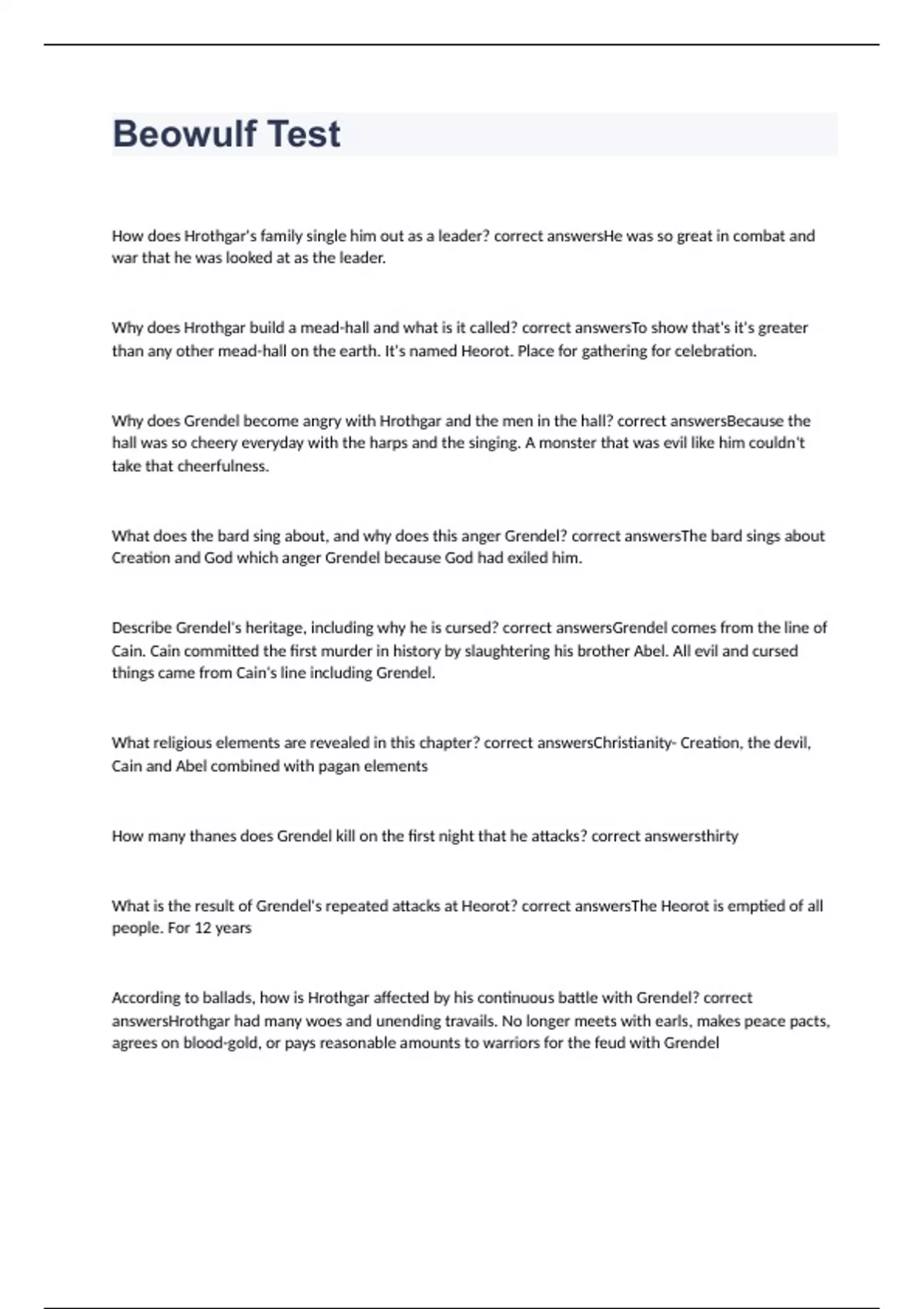 Beowulf Test

How does Hrothgar's family single him out as a leader? correct answersHe was so great in combat and war that he was looked at as the leader.

Why does Hrothgar build a mead-hall and what is it called? correct answersTo show that's it's greater than any other mead-hall on the earth. It's named Heorot. Place for gathering for celebration.

Why does Grendel become angry with Hrothgar and the men in the hall? correct answersBecause the hall was so cheery everyday with the harps and the singing. A monster that was evil like him couldn't take that cheerfulness.

What does the bard sing about, and why does this anger Grendel? correct answersThe bard sings about Creation and God which anger Grendel because God had exiled him.

Describe Grendel's heritage, including why he is cursed? correct answersGrendel comes from the line of Cain. Cain committed the first murder in history by slaughtering his brother Abel. All evil and cursed things came from Cain's line including Grendel.

What religious elements are revealed in this chapter? correct answersChristianity- Creation, the devil, Cain and Abel combined with pagan elements

How many thanes does Grendel kill on the first night that he attacks? correct answersthirty

What is the result of Grendel's repeated attacks at Heorot? correct answersThe Heorot is emptied of all people. For 12 years

According to ballads, how is Hrothgar affected by his continuous battle with Grendel? correct answersHrothgar had many woes and unending travails. No longer meets with earls, makes peace pacts, agrees on blood-gold, or pays reasonable amounts to warriors for the feud with Grendel